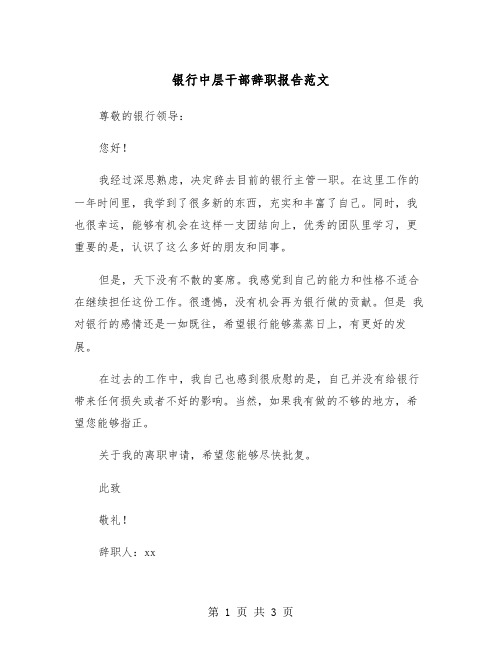 银行中层干部辞职报告范文

尊敬的银行领导：

您好！

我经过深思熟虑，决定辞去目前的银行主管一职。在这里工作的一年时间里，我学到了很多新的东西，充实和丰富了自己。同时，我也很幸运，能够有机会在这样一支团结向上，优秀的团队里学习，更重要的是，认识了这么多好的朋友和同事。

但是，天下没有不散的宴席。我感觉到自己的能力和性格不适合在继续担任这份工作。很遗憾，没有机会再为银行做的贡献。但是 我对银行的感情还是一如既往，希望银行能够蒸蒸日上，有更好的发展。

在过去的工作中，我自己也感到很欣慰的是，自己并没有给银行带来任何损失或者不好的影响。当然，如果我有做的不够的地方，希望您能够指正。

关于我的离职申请，希望您能够尽快批复。

此致

敬礼！

辞职人：xx

第 1 页 共 3 页